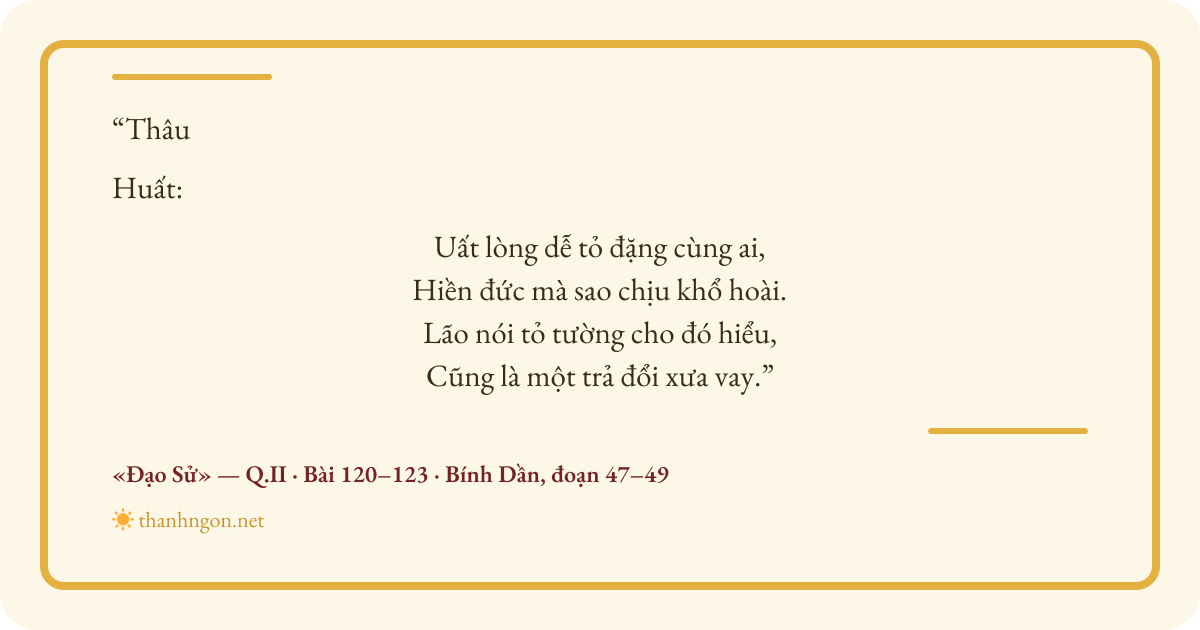 "Thâu

Huất:

Uất lòng dễ tỏ đặng cùng ai,
Hiền đức mà sao chịu khổ hoài.
Lão nói tỏ tường cho đó hiểu,
Cũng là một trả đổi xưa vay."

«Đạo Sử» — Q.II · Bài 120–123 · Bính Dần, đoạn 47–49

thanhngon.net